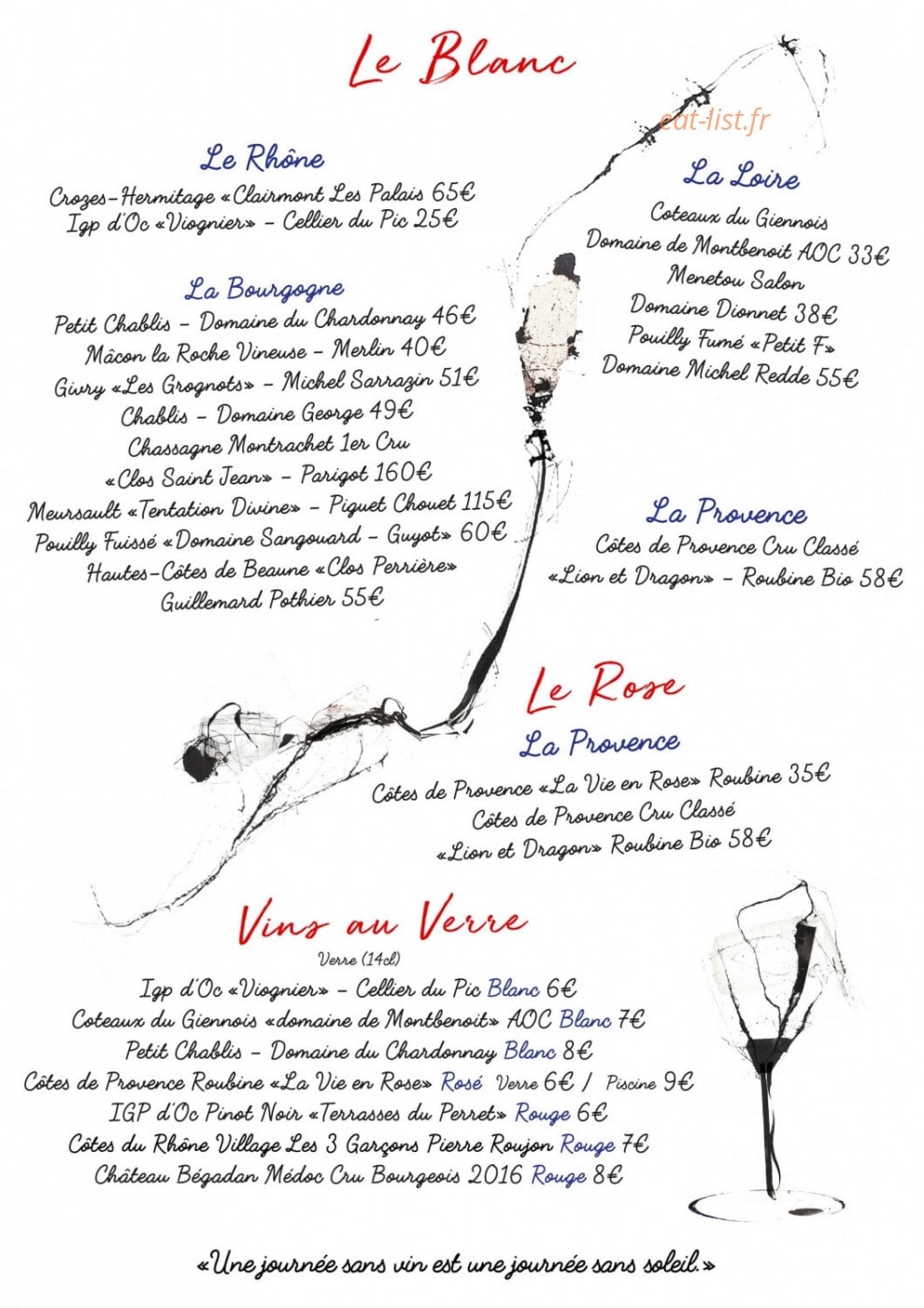 Le Blanc

eat-list.fr

Le Rhône
Crozes-Hermitage «Clairmont Les Palais 65€
Igp d'Oc «Viognier» - Cellier du Pic 25€

La Bourgogne
Petit Chablis - Domaine du Chardonnay 46€
Mâcon la Roche Vineuse - Merlin 40€
Givry «Les Grognots» - Michel Sarrazin 51€
Chablis - Domaine George 49€
Chassagne Montrachet 1er Cru
«Clos Saint Jean» - Parigot 160€
Meursault «Tentation Divine» - Piguet Chouet 115€
Pouilly Fuissé «Domaine Sangouard - Guyot» 60€
Hautes-Côtes de Beaune «Clos Perrière»
Guillemard Pothier 55€

La Loire
Coteaux du Giennois
Domaine de Montbenoit AOC 33€
Menetou Salon
Domaine Dionnet 38€
Pouilly Fumé «Petit F»
Domaine Michel Redde 55€

La Provence
Côtes de Provence Cru Classé
«Lion et Dragon» - Roubine Bio 58€

Le Rose
La Provence
Côtes de Provence «La Vie en Rose» Roubine 35€
Côtes de Provence Cru Classé
«Lion et Dragon» Roubine Bio 58€

Vins au Verre
Verre (14cl)
Igp d'Oc «Viognier» - Cellier du Pic Blanc 6€
Coteaux du Giennois «domaine de Montbenoit» AOC Blanc 7€
Petit Chablis - Domaine du Chardonnay Blanc 8€
Côtes de Provence Roubine «La Vie en Rose» Rosé Verre 6€ / Piscine 9€
IGP d'Oc Pinot Noir «Terrasses du Perret» Rouge 6€
Côtes du Rhône Village Les 3 Garçons Pierre Roujon Rouge 7€
Château Bégadan Médoc Cru Bourgeois 2016 Rouge 8€

«Une journée sans vin est une journée sans soleil.»